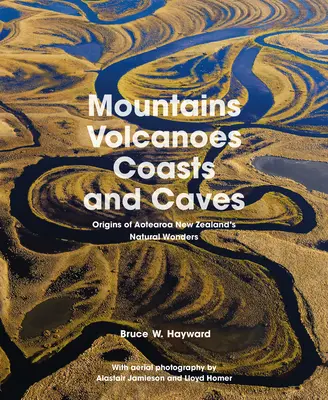 Mountains Volcanoes Coasts and Caves

Origins of Aotearoa New Zealand's Natural Wonders

Bruce W. Hayward

With aerial photography by Alastair Jamieson and Lloyd Homer